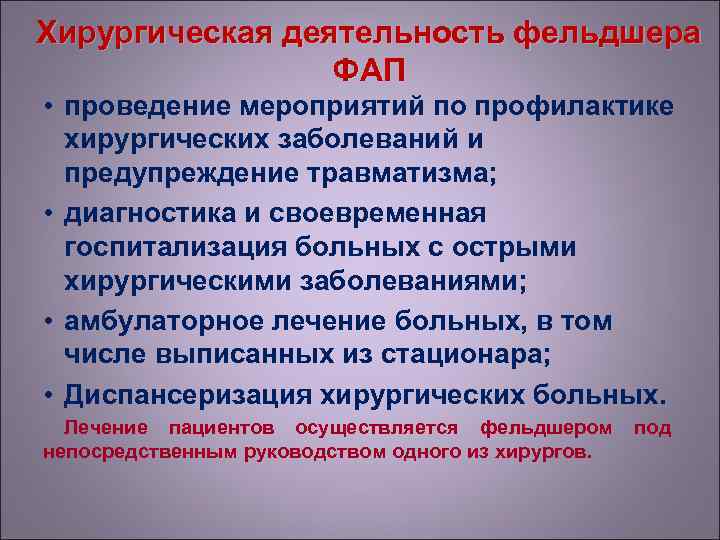 Хирургическая деятельность фельдшера ФАП

• проведение мероприятий по профилактике хирургических заболеваний и предупреждение травматизма;
• диагностика и своевременная госпитализация больных с острыми хирургическими заболеваниями;
• амбулаторное лечение больных, в том числе выписанных из стационара;
• Диспансеризация хирургических больных.

Лечение пациентов осуществляется фельдшером под непосредственным руководством одного из хирургов.